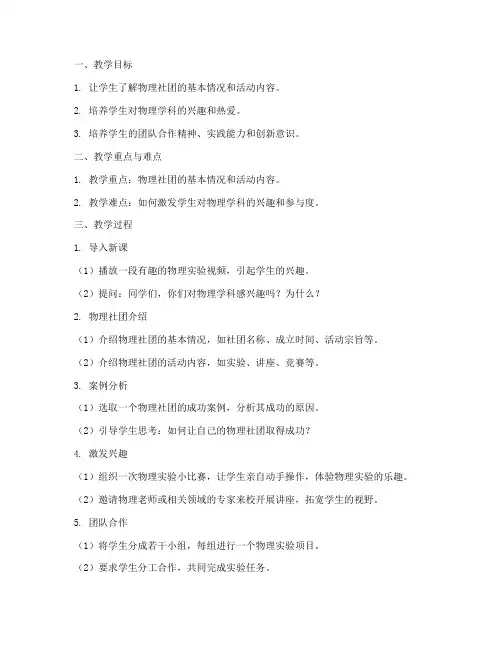 一、教学目标

1. 让学生了解物理社团的基本情况和活动内容。

2. 培养学生对物理学科的兴趣和热爱。

3. 培养学生的团队合作精神、实践能力和创新意识。

二、教学重点与难点

1. 教学重点：物理社团的基本情况和活动内容。

2. 教学难点：如何激发学生对物理学科的兴趣和参与度。

三、教学过程

1. 导入新课

（1）播放一段有趣的物理实验视频，引起学生的兴趣。

（2）提问：同学们，你们对物理学科感兴趣吗？为什么？

2. 物理社团介绍

（1）介绍物理社团的基本情况，如社团名称、成立时间、活动宗旨等。

（2）介绍物理社团的活动内容，如实验、讲座、竞赛等。

3. 案例分析

（1）选取一个物理社团的成功案例，分析其成功的原因。

（2）引导学生思考：如何让自己的物理社团取得成功？

4. 激发兴趣

（1）组织一次物理实验小比赛，让学生亲自动手操作，体验物理实验的乐趣。

（2）邀请物理老师或相关领域的专家来校开展讲座，拓宽学生的视野。

5. 团队合作

（1）将学生分成若干小组，每组进行一个物理实验项目。

（2）要求学生分工合作，共同完成实验任务。